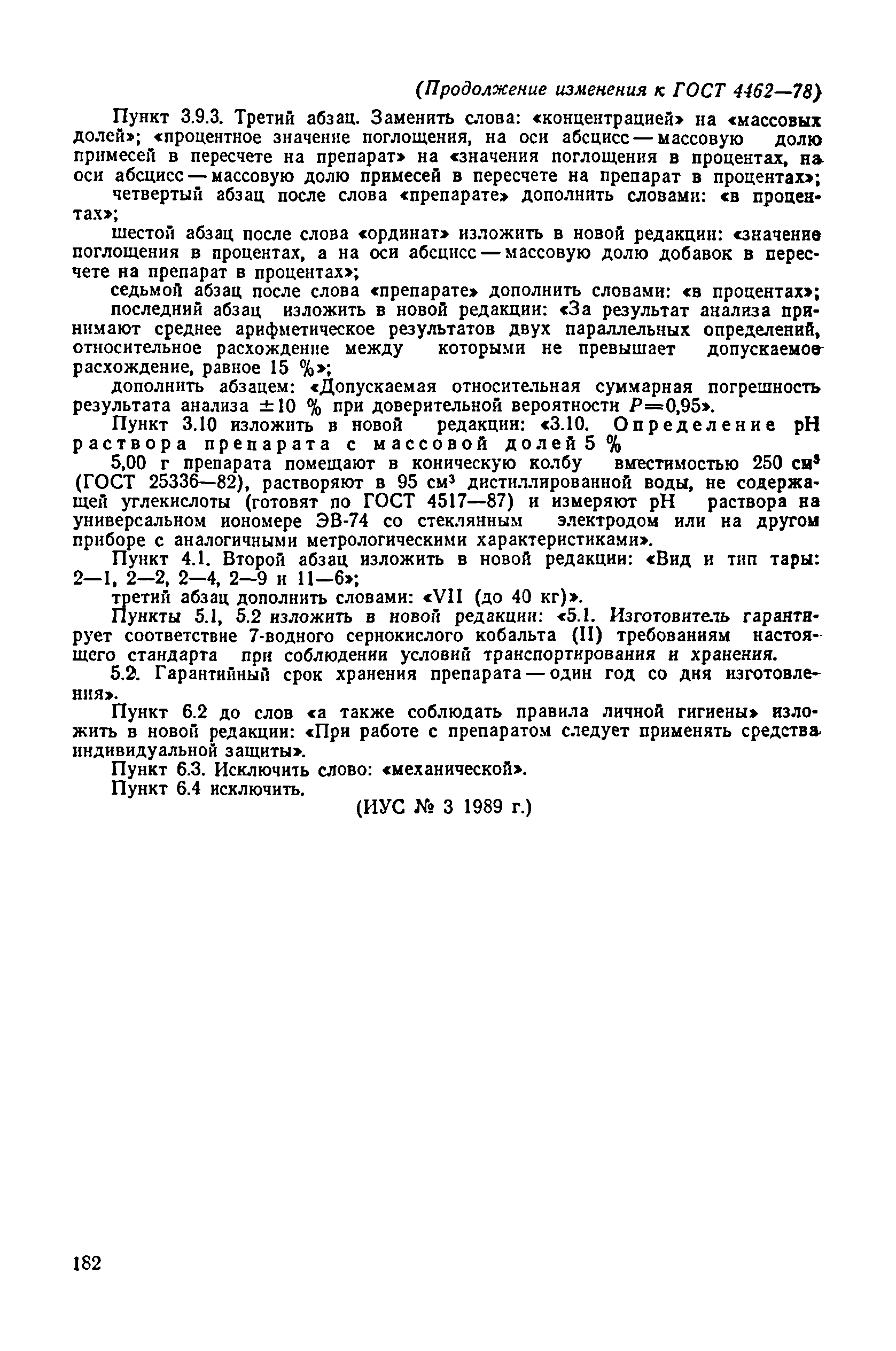 (Продолжение изменения к ГОСТ 4462—78)

Пункт 3.9.3. Третий абзац. Заменить слова: «концентрацией» на «массовых долей»; «процентное значение поглощения, на оси абсцисс — массовую долю примесей в пересчете на препарат» на «значения поглощения в процентах, на оси абсцисс — массовую долю примесей в пересчете на препарат в процентах»;

четвертый абзац после слова «препарате» дополнить словами: «в процентах»;

шестой абзац после слова «ординат» изложить в новой редакции: «значение поглощения в процентах, а на оси абсцисс — массовую долю добавок в пересчете на препарат в процентах»;

седьмой абзац после слова «препарате» дополнить словами: «в процентах»;

последний абзац изложить в новой редакции: «За результат анализа принимают среднее арифметическое результатов двух параллельных определений, относительное расхождение между которыми не превышает допускаемое расхождение, равное 15 %»;

дополнить абзацем: «Допускаемая относительная суммарная погрешность результата анализа $\pm 10$ % при доверительной вероятности $P=0,95$».

Пункт 3.10 изложить в новой редакции: «3.10. Определение pH раствора препарата с массовой долей 5 %

5,00 г препарата помещают в коническую колбу вместимостью 250 см$^3$ (ГОСТ 25336—82), растворяют в 95 см$^3$ дистиллированной воды, не содержащей углекислоты (готовят по ГОСТ 4517—87) и измеряют pH раствора на универсальном иономере ЭВ-74 со стеклянным электродом или на другом приборе с аналогичными метрологическими характеристиками».

Пункт 4.1. Второй абзац изложить в новой редакции: «Вид и тип тары: 2—1, 2—2, 2—4, 2—9 и 11—6»;

третий абзац дополнить словами: «VII (до 40 кг)».

Пункты 5.1, 5.2 изложить в новой редакции: «5.1. Изготовитель гарантирует соответствие 7-водного сернокислого кобальта (II) требованиям настоящего стандарта при соблюдении условий транспортирования и хранения.

5.2. Гарантийный срок хранения препарата — один год со дня изготовления».

Пункт 6.2 до слов «а также соблюдать правила личной гигиены» изложить в новой редакции: «При работе с препаратом следует применять средства индивидуальной защиты».

Пункт 6.3. Исключить слово: «механической».

Пункт 6.4 исключить.

(ИУС № 3 1989 г.)

182